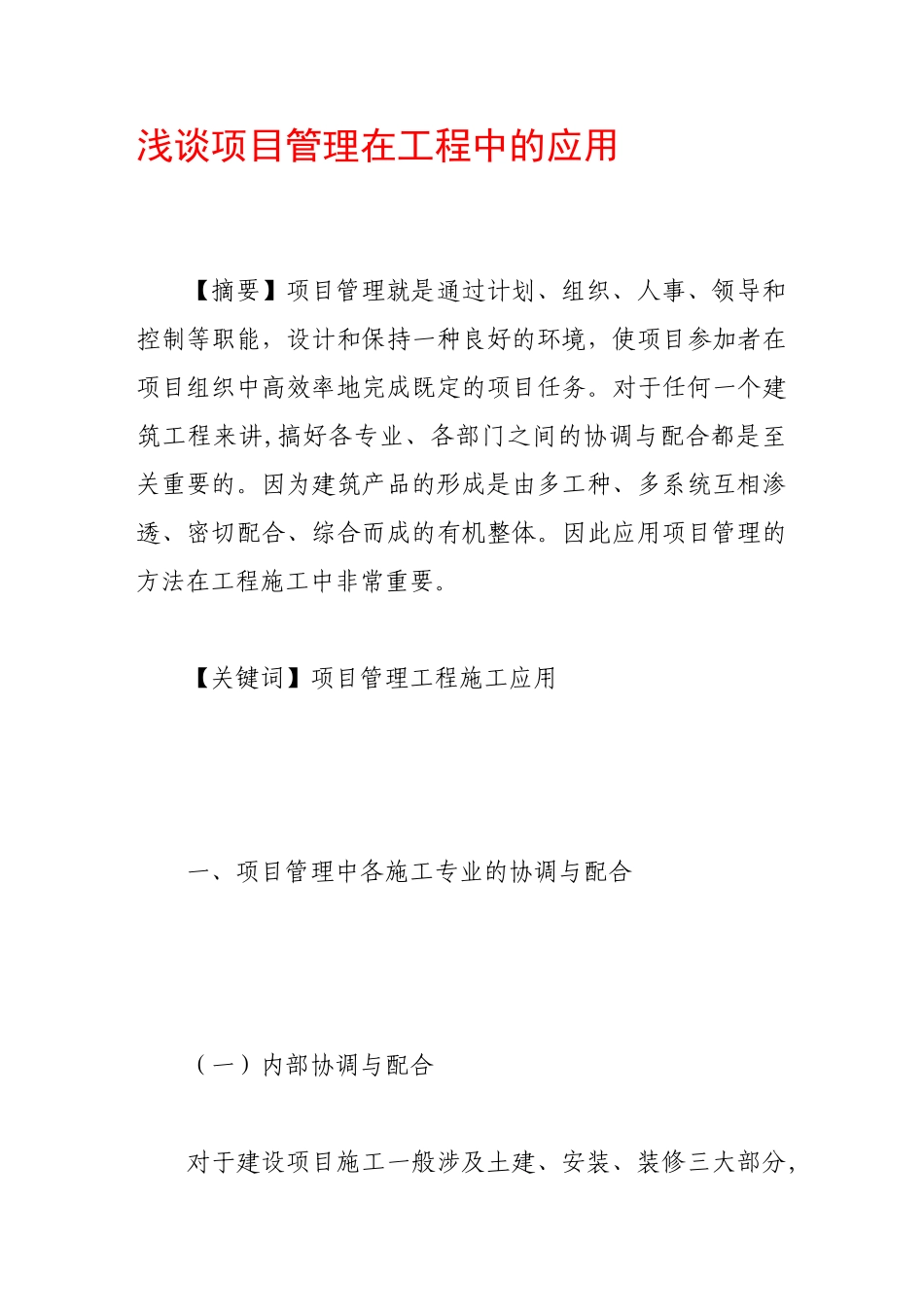 浅谈项目管理在工程中的应用

【摘要】项目管理就是通过计划、组织、人事、领导和控制等职能，设计和保持一种良好的环境，使项目参加者在项目组织中高效率地完成既定的项目任务。对于任何一个建筑工程来讲,搞好各专业、各部门之间的协调与配合都是至关重要的。因为建筑产品的形成是由多工种、多系统互相渗透、密切配合、综合而成的有机整体。因此应用项目管理的方法在工程施工中非常重要。

【关键词】项目管理工程施工应用

一、项目管理中各施工专业的协调与配合

（一）内部协调与配合

对于建设项目施工一般涉及土建、安装、装修三大部分，